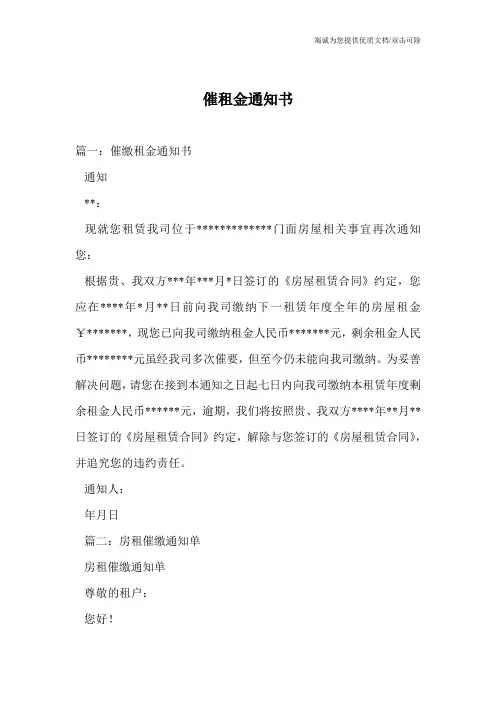 竭诚为您提供优质文档/双击可除

催租金通知书

篇一：催缴租金通知书

通知

**：

现就您租赁我司位于*************门面房屋相关事宜再次通知您：

根据贵、我双方***年***月*日签订的《房屋租赁合同》约定，您应在****年*月**日前向我司缴纳下一租赁年度全年的房屋租金￥*******，现您已向我司缴纳租金人民币*******元，剩余租金人民币********元虽经我司多次催要，但至今仍未能向我司缴纳。为妥善解决问题，请您在接到本通知之日起七日内向我司缴纳本租赁年度剩余租金人民币******元，逾期，我们将按照贵、我双方****年**月**日签订的《房屋租赁合同》约定，解除与您签订的《房屋租赁合同》，并追究您的违约责任。

通知人：

年月日

篇二：房租催缴通知单

房租催缴通知单

尊敬的租户：

您好！